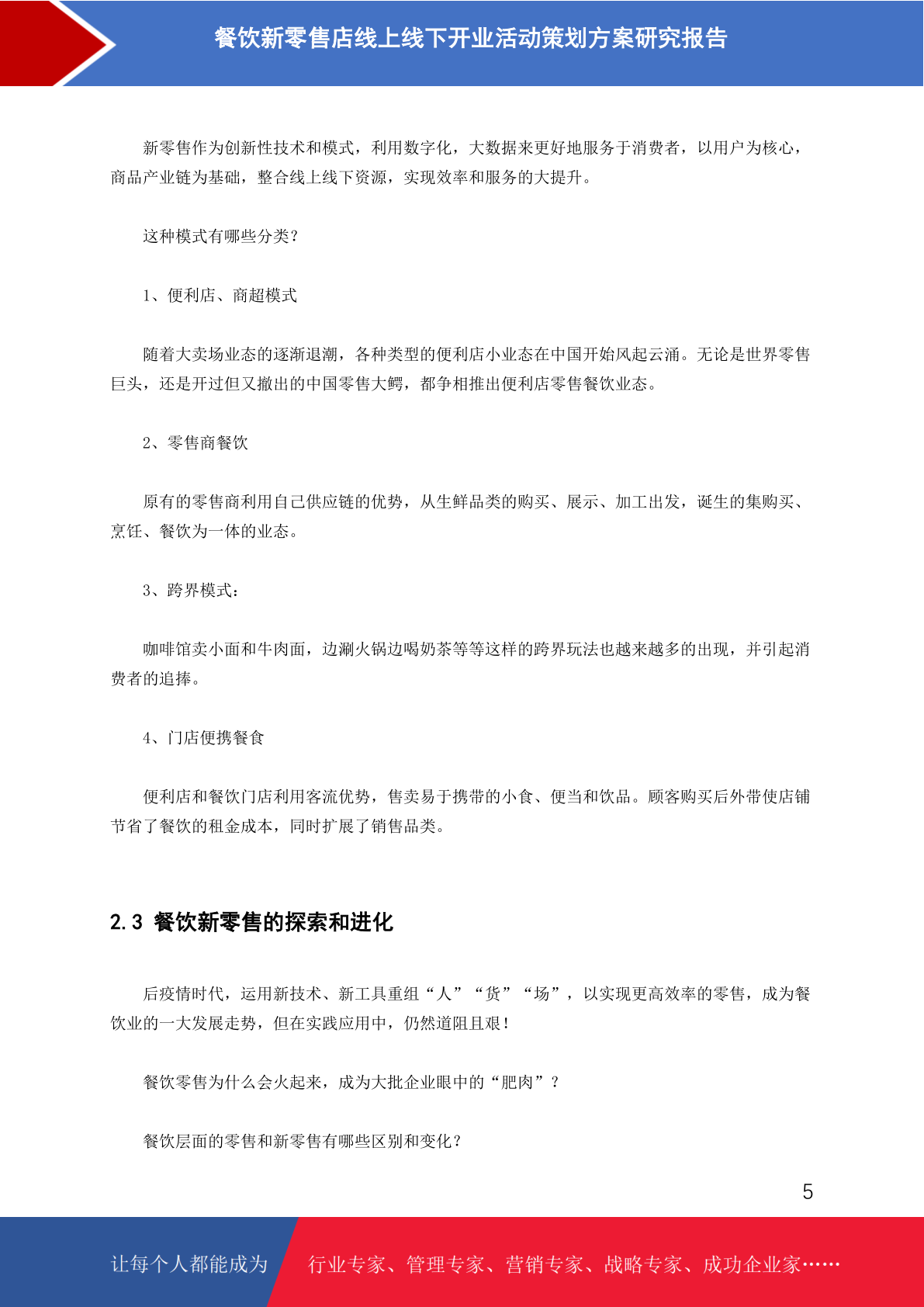 餐饮新零售店线上线下开业活动策划方案研究报告

新零售作为创新性技术和模式，利用数字化，大数据来更好地服务于消费者，以用户为核心，商品产业链为基础，整合线上线下资源，实现效率和服务的大提升。

这种模式有哪些分类？

1、便利店、商超模式

随着大卖场业态的逐渐退潮，各种类型的便利店小业态在中国开始风起云涌。无论是世界零售巨头，还是开过但又撤出的中国零售大鳄，都争相推出便利店零售餐饮业态。

2、零售商餐饮

原有的零售商利用自己供应链的优势，从生鲜品类的购买、展示、加工出发，诞生的集购买、烹饪、餐饮为一体的业态。

3、跨界模式：

咖啡馆卖小面和牛肉面，边涮火锅边喝奶茶等等这样的跨界玩法也越来越多的出现，并引起消费者的追捧。

4、门店便携餐食

便利店和餐饮门店利用客流优势，售卖易于携带的小食、便当和饮品。顾客购买后外带使店铺节省了餐饮的租金成本，同时扩展了销售品类。

2.3 餐饮新零售的探索和进化

后疫情时代，运用新技术、新工具重组“人”“货”“场”，以实现更高效率的零售，成为餐饮业的一大发展走势，但在实践应用中，仍然道阻且艰！

餐饮零售为什么会火起来，成为大批企业眼中的“肥肉”？

餐饮层面的零售和新零售有哪些区别和变化？

5

让每个人都能成为 行业专家、管理专家、营销专家、战略专家、成功企业家……